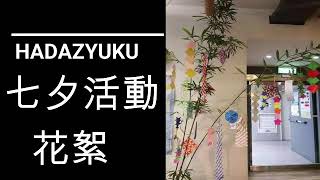 HADAZYUKU
七夕活動
花絮